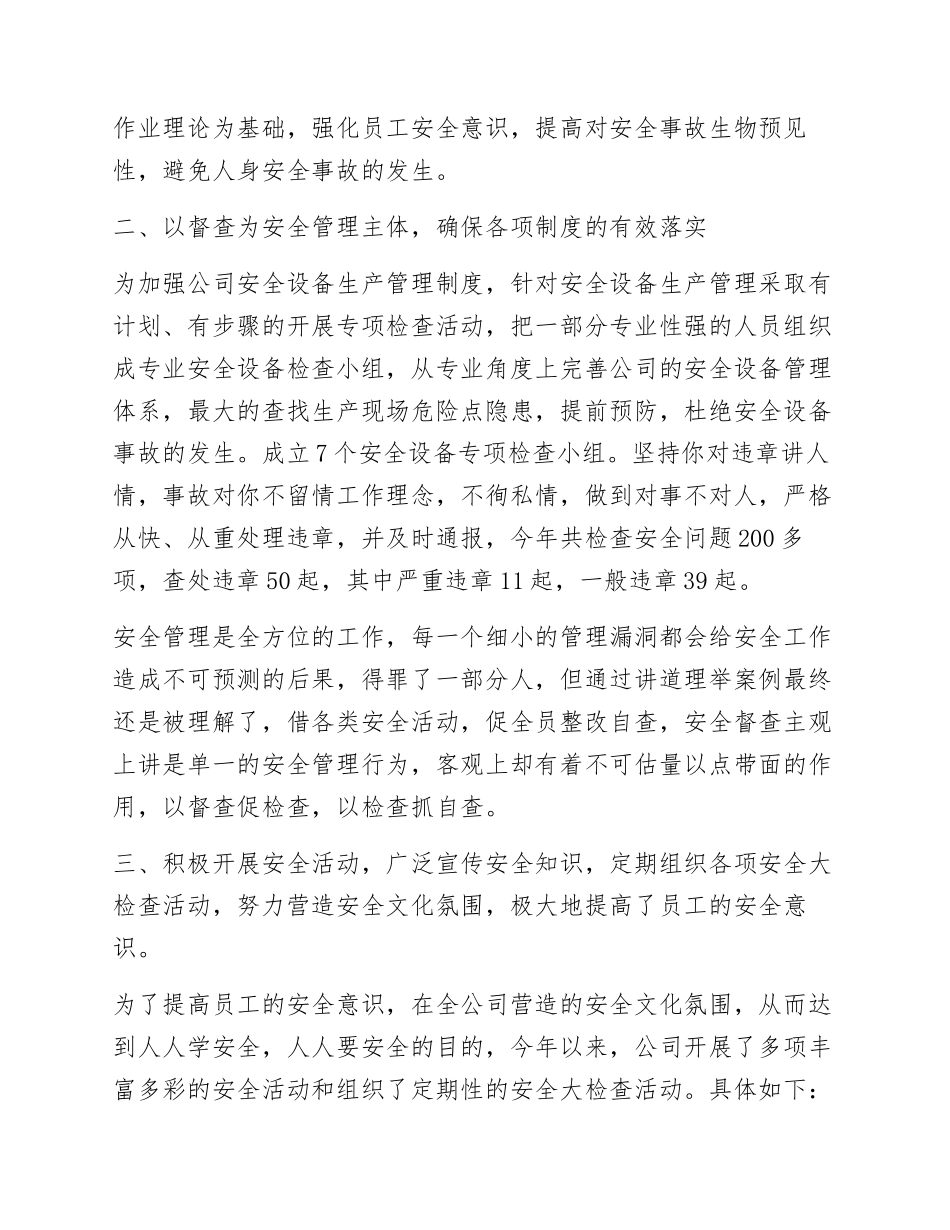 作业理论为基础，强化员工安全意识，提高对安全事故生物预见性，避免人身安全事故的发生。

二、以督查为安全管理主体，确保各项制度的有效落实

为加强公司安全设备生产管理制度，针对安全设备生产管理采取有计划、有步骤的开展专项检查活动，把一部分专业性强的人员组织成专业安全设备检查小组，从专业角度上完善公司的安全设备管理体系，最大的查找生产现场危险点隐患，提前预防，杜绝安全设备事故的发生。成立7个安全设备专项检查小组。坚持你对违章讲人情，事故对你不留情工作理念，不徇私情，做到对事不对人，严格从快、从重处理违章，并及时通报，今年共检查安全问题200多项，查处违章50起，其中严重违章11起，一般违章39起。

安全管理是全方位的工作，每一个细小的管理漏洞都会给安全工作造成不可预测的后果，得罪了一部分人，但通过讲道理举案例最终还是被理解了，借各类安全活动，促全员整改自查，安全督查主观上讲是单一的安全管理行为，客观上却有着不可估量以点带面的作用，以督查促检查，以检查抓自查。

三、积极开展安全活动，广泛宣传安全知识，定期组织各项安全大检查活动，努力营造安全文化氛围，极大地提高了员工的安全意识。

为了提高员工的安全意识，在全公司营造的安全文化氛围，从而达到人人学安全，人人要安全的目的，今年以来，公司开展了多项丰富多彩的安全活动和组织了定期性的安全大检查活动。具体如下：